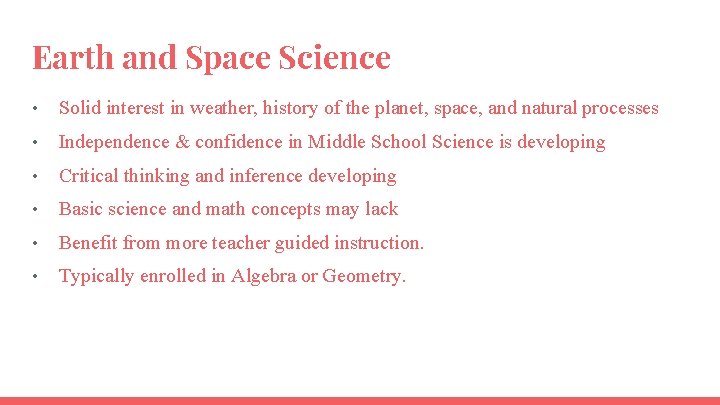 Earth and Space Science

• Solid interest in weather, history of the planet, space, and natural processes
• Independence & confidence in Middle School Science is developing
• Critical thinking and inference developing
• Basic science and math concepts may lack
• Benefit from more teacher guided instruction.
• Typically enrolled in Algebra or Geometry.